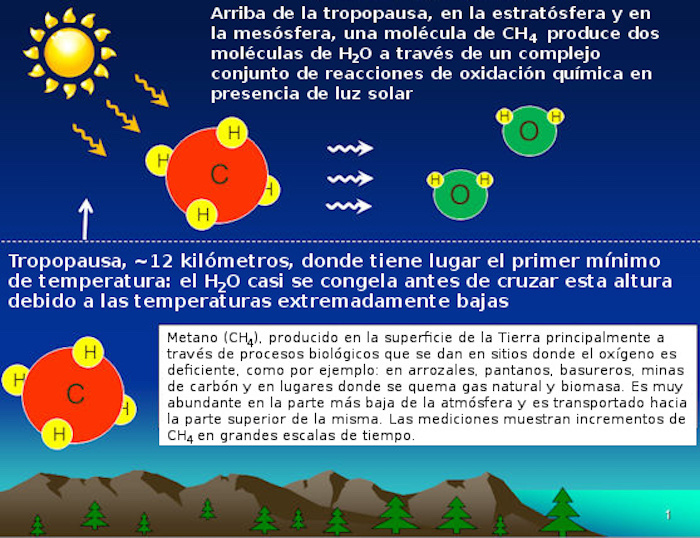 Arriba de la tropopausa, en la estratósfera y en la mesósfera, una molécula de $CH_4$ produce dos moléculas de $H_2O$ a través de un complejo conjunto de reacciones de oxidación química en presencia de luz solar

H
H
C
H
H

H
O
H

H
O
H

Tropopausa, ~12 kilómetros, donde tiene lugar el primer mínimo de temperatura: el $H_2O$ casi se congela antes de cruzar esta altura debido a las temperaturas extremadamente bajas

H
H
C
H
H

Metano ($CH_4$), producido en la superficie de la Tierra principalmente a través de procesos biológicos que se dan en sitios donde el oxígeno es deficiente, como por ejemplo: en arrozales, pantanos, basureros, minas de carbón y en lugares donde se quema gas natural y biomasa. Es muy abundante en la parte más baja de la atmósfera y es transportado hacia la parte superior de la misma. Las mediciones muestran incrementos de $CH_4$ en grandes escalas de tiempo.

1